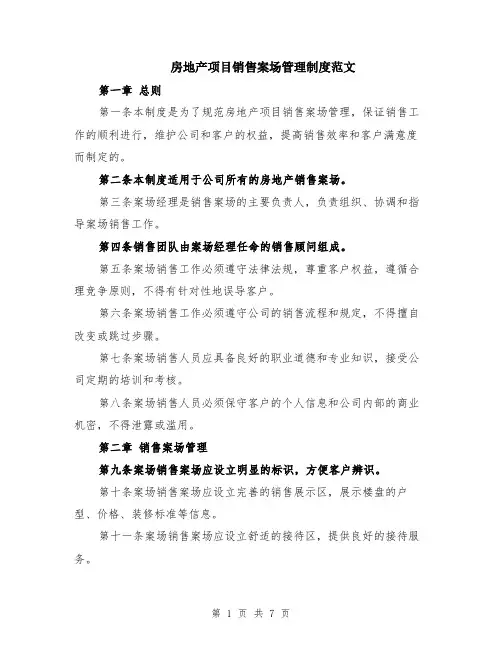 房地产项目销售案场管理制度范文

第一章 总则

第一条本制度是为了规范房地产项目销售案场管理，保证销售工作的顺利进行，维护公司和客户的权益，提高销售效率和客户满意度而制定的。

第二条本制度适用于公司所有的房地产销售案场。

第三条案场经理是销售案场的主要负责人，负责组织、协调和指导案场销售工作。

第四条销售团队由案场经理任命的销售顾问组成。

第五条案场销售工作必须遵守法律法规，尊重客户权益，遵循合理竞争原则，不得有针对性地误导客户。

第六条案场销售工作必须遵守公司的销售流程和规定，不得擅自改变或跳过步骤。

第七条案场销售人员应具备良好的职业道德和专业知识，接受公司定期的培训和考核。

第八条案场销售人员必须保守客户的个人信息和公司内部的商业机密，不得泄露或滥用。

第二章 销售案场管理

第九条案场销售案场应设立明显的标识，方便客户辨识。

第十条案场销售案场应设立完善的销售展示区，展示楼盘的户型、价格、装修标准等信息。

第十一条案场销售案场应设立舒适的接待区，提供良好的接待服务。

第 1 页 共 7 页